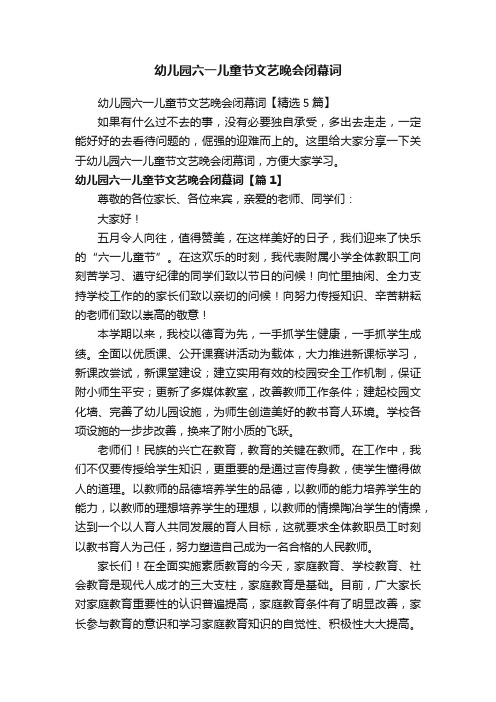 幼儿园六一儿童节文艺晚会闭幕词

幼儿园六一儿童节文艺晚会闭幕词【精选5篇】

如果有什么过不去的事，没有必要独自承受，多出去走走，一定能好好的去看待问题的，倔强的迎难而上的。这里给大家分享一下关于幼儿园六一儿童节文艺晚会闭幕词，方便大家学习。

幼儿园六一儿童节文艺晚会闭幕词【篇1】

尊敬的各位家长、各位来宾，亲爱的老师、同学们：

大家好！

五月令人向往，值得赞美，在这样美好的日子，我们迎来了快乐的“六一儿童节”。在这欢乐的时刻，我代表附属小学全体教职工向刻苦学习、遵守纪律的同学们致以节日的问候！向忙里抽闲、全力支持学校工作的的家长们致以亲切的问候！向努力传授知识、辛苦耕耘的老师们致以崇高的敬意！

本学期以来，我校以德育为先，一手抓学生健康，一手抓学生成绩。全面以优质课、公开课赛讲活动为载体，大力推进新课标学习，新课改尝试，新课堂建设；建立实用有效的校园安全工作机制，保证附小师生平安；更新了多媒体教室，改善教师工作条件；建起校园文化墙、完善了幼儿园设施，为师生创造美好的教书育人环境。学校各项设施的一步步改善，换来了附小质的飞跃。

老师们！民族的兴亡在教育，教育的关键在教师。在工作中，我们不仅要传授给学生知识，更重要的是通过言传身教，使学生懂得做人的道理。以教师的品德培养学生的品德，以教师的能力培养学生的能力，以教师的理想培养学生的理想，以教师的情操陶冶学生的情操，达到一个以人育人共同发展的育人目标，这就要求全体教职员工时刻以教书育人为己任，努力塑造自己成为一名合格的人民教师。

家长们！在全面实施素质教育的今天，家庭教育、学校教育、社会教育是现代人成才的三大支柱，家庭教育是基础。目前，广大家长对家庭教育重要性的认识普遍提高，家庭教育条件有了明显改善，家长参与教育的意识和学习家庭教育知识的自觉性、积极性大大提高。